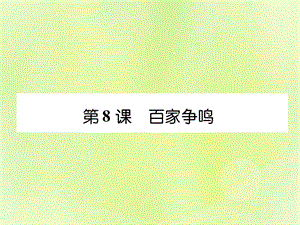 第 8 课　百家争鸣